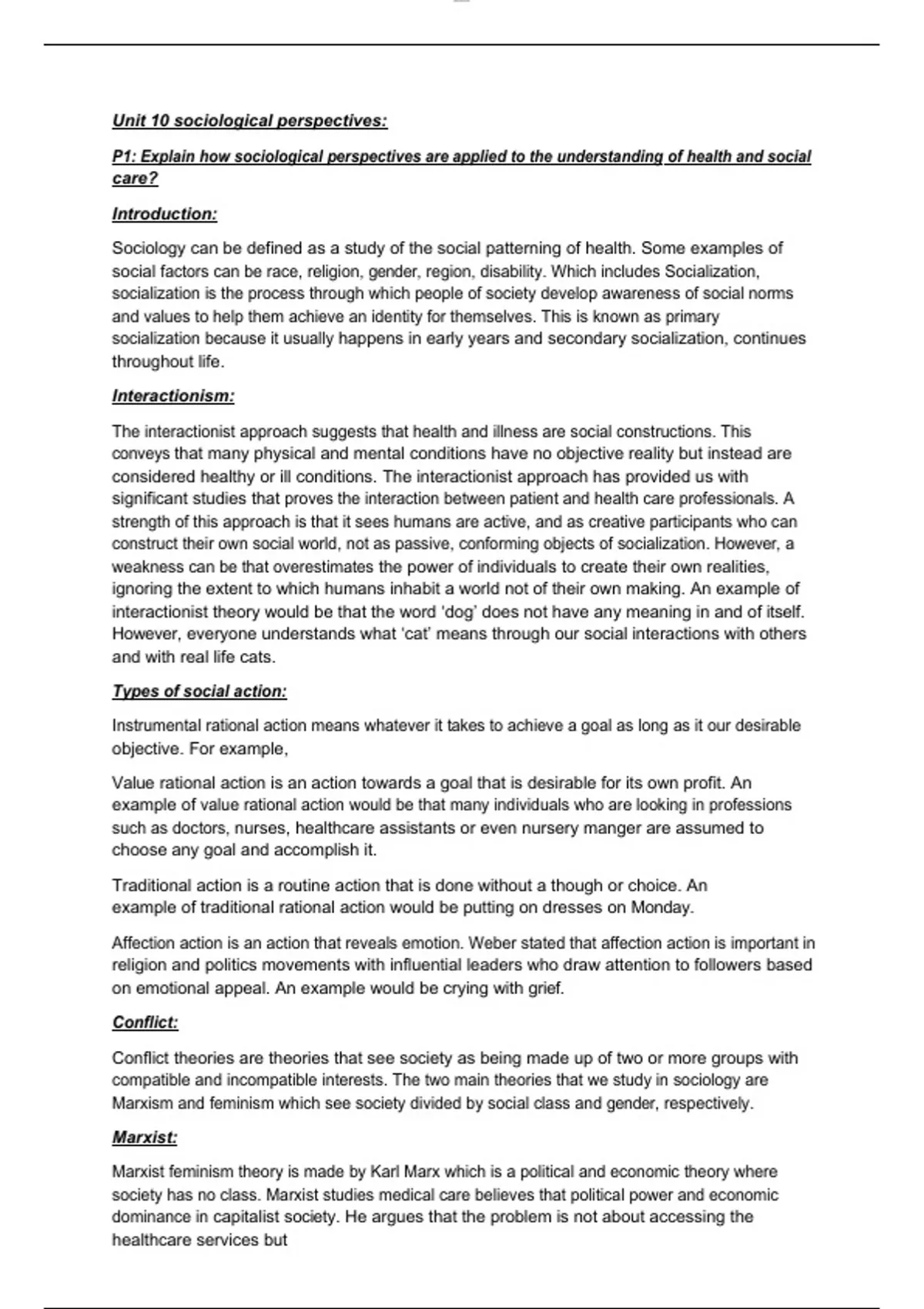 Unit 10 sociological perspectives:

P1: Explain how sociological perspectives are applied to the understanding of health and social care?

Introduction:

Sociology can be defined as a study of the social patterning of health. Some examples of social factors can be race, religion, gender, region, disability. Which includes Socialization, socialization is the process through which people of society develop awareness of social norms and values to help them achieve an identity for themselves. This is known as primary socialization because it usually happens in early years and secondary socialization, continues throughout life.

Interactionism:

The interactionist approach suggests that health and illness are social constructions. This conveys that many physical and mental conditions have no objective reality but instead are considered healthy or ill conditions. The interactionist approach has provided us with significant studies that proves the interaction between patient and health care professionals. A strength of this approach is that it sees humans are active, and as creative participants who can construct their own social world, not as passive, conforming objects of socialization. However, a weakness can be that overestimates the power of individuals to create their own realities, ignoring the extent to which humans inhabit a world not of their own making. An example of interactionist theory would be that the word 'dog' does not have any meaning in and of itself. However, everyone understands what 'cat' means through our social interactions with others and with real life cats.

Types of social action:

Instrumental rational action means whatever it takes to achieve a goal as long as it our desirable objective. For example,

Value rational action is an action towards a goal that is desirable for its own profit. An example of value rational action would be that many individuals who are looking in professions such as doctors, nurses, healthcare assistants or even nursery manger are assumed to choose any goal and accomplish it.

Traditional action is a routine action that is done without a though or choice. An example of traditional rational action would be putting on dresses on Monday.

Affection action is an action that reveals emotion. Weber stated that affection action is important in religion and politics movements with influential leaders who draw attention to followers based on emotional appeal. An example would be crying with grief.

Conflict:

Conflict theories are theories that see society as being made up of two or more groups with compatible and incompatible interests. The two main theories that we study in sociology are Marxism and feminism which see society divided by social class and gender, respectively.

Marxist:

Marxist feminism theory is made by Karl Marx which is a political and economic theory where society has no class. Marxist studies medical care believes that political power and economic dominance in capitalist society. He argues that the problem is not about accessing the healthcare services but